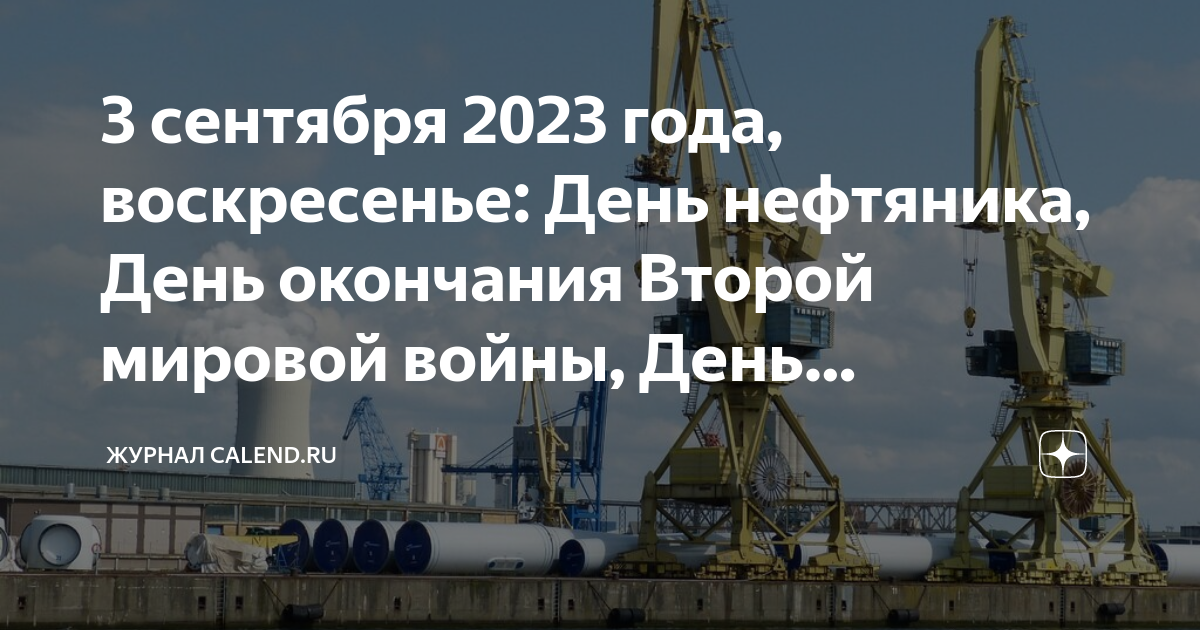 3 сентября 2023 года, воскресенье: День нефтяника, День окончания Второй мировой войны, День...

ЖУРНАЛ CALEND.RU